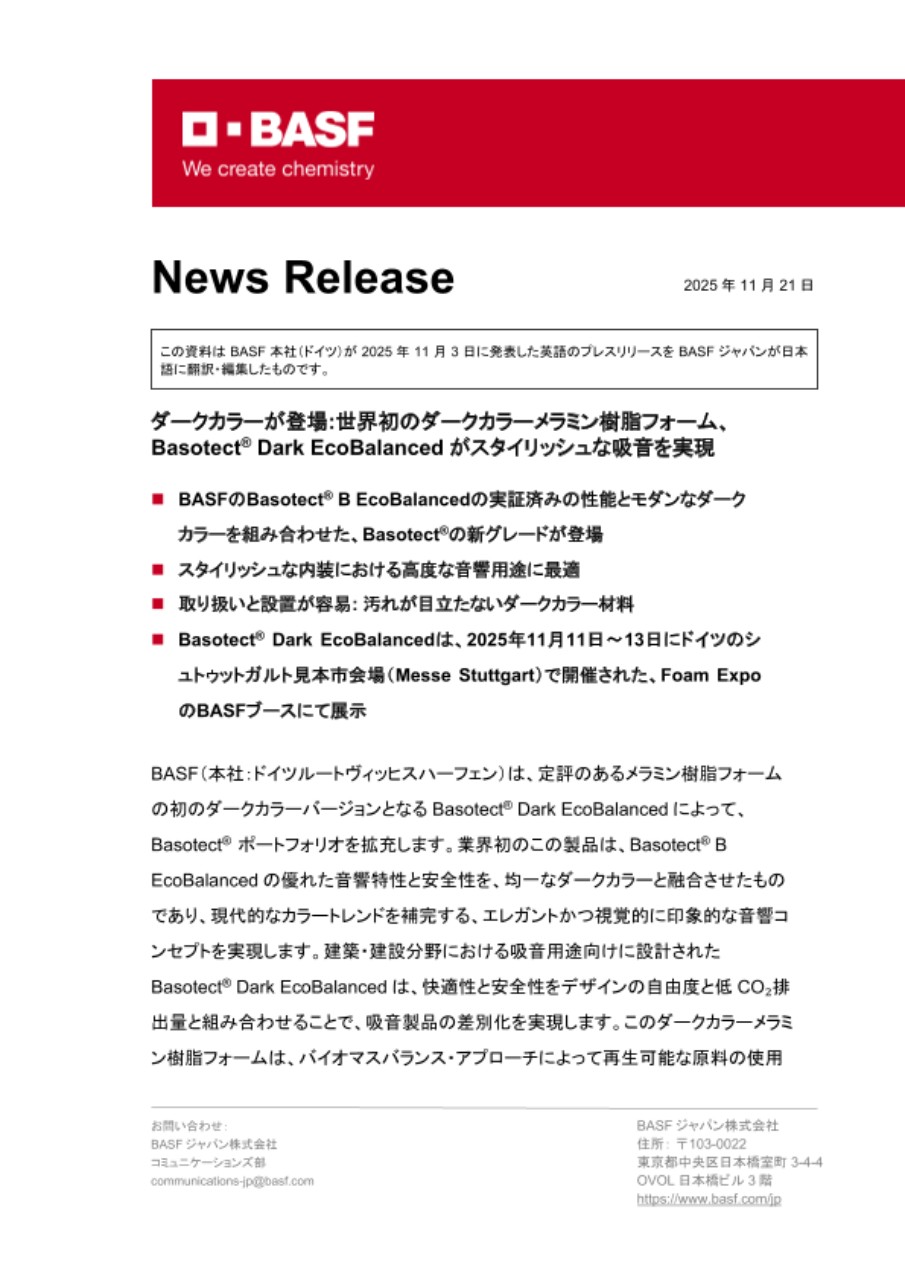 BASF
We create chemistry

News Release

2025 年 11 月 21 日

この資料は BASF 本社(ドイツ)が 2025 年 11 月 3 日に発表した英語のプレスリリースを BASF ジャパンが日本語に翻訳・編集したものです。

ダークカラーが登場:世界初のダークカラーメラミン樹脂フォーム、Basotect® Dark EcoBalanced がスタイリッシュな吸音を実現

■ BASFのBasotect® B EcoBalancedの実証済みの性能とモダンなダークカラーを組み合わせた、Basotect®の新グレードが登場

■ スタイリッシュな内装における高度な音響用途に最適

■ 取り扱いと設置が容易: 汚れが目立たないダークカラー材料

■ Basotect® Dark EcoBalancedは、2025年11月11日～13日にドイツのシュトゥットガルト見本市会場(Messe Stuttgart)で開催された、Foam ExpoのBASFブースにて展示

BASF(本社:ドイツルートヴィッヒスハーフェン)は、定評のあるメラミン樹脂フォームの初のダークカラーバージョンとなる Basotect® Dark EcoBalanced によって、Basotect® ポートフォリオを拡充します。業界初のこの製品は、Basotect® B EcoBalanced の優れた音響特性と安全性を、均一なダークカラーと融合させたものであり、現代的なカラートレンドを補完する、エレガントかつ視覚的に印象的な音響コンセプトを実現します。建築・建設分野における吸音用途向けに設計された Basotect® Dark EcoBalanced は、快適性と安全性をデザインの自由度と低 $CO_2$排出量と組み合わせることで、吸音製品の差別化を実現します。このダークカラーメラミン樹脂フォームは、バイオマスバランス・アプローチによって再生可能な原料の使用

お問い合わせ:
BASF ジャパン株式会社
コミュニケーションズ部
communications-jp@basf.com

BASF ジャパン株式会社
住所: 〒103-0022
東京都中央区日本橋室町 3-4-4
OVOL 日本橋ビル 3 階
https://www.basf.com/jp